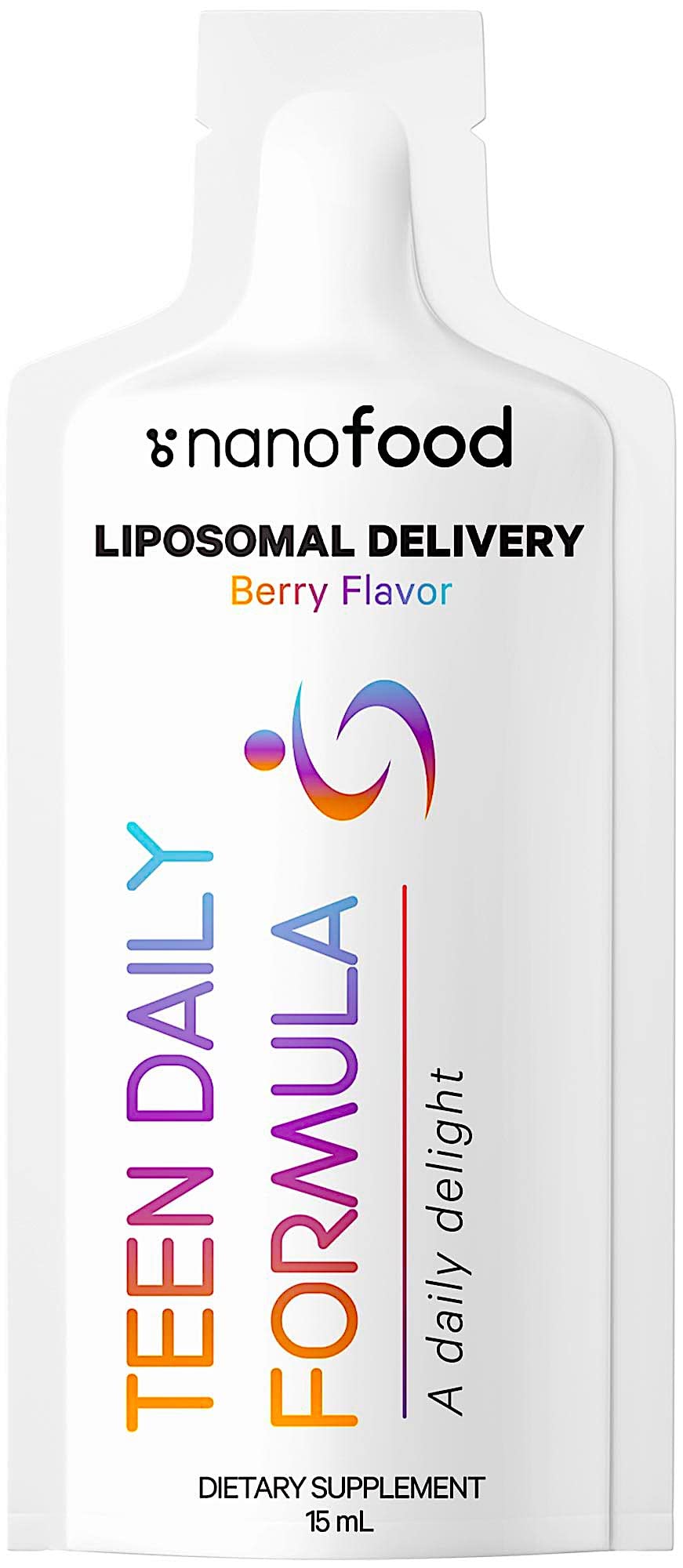 nanofood

LIPOSOMAL DELIVERY
Berry Flavor

TEEN DAILY
FORMULA

A daily delight

DIETARY SUPPLEMENT
15 mL